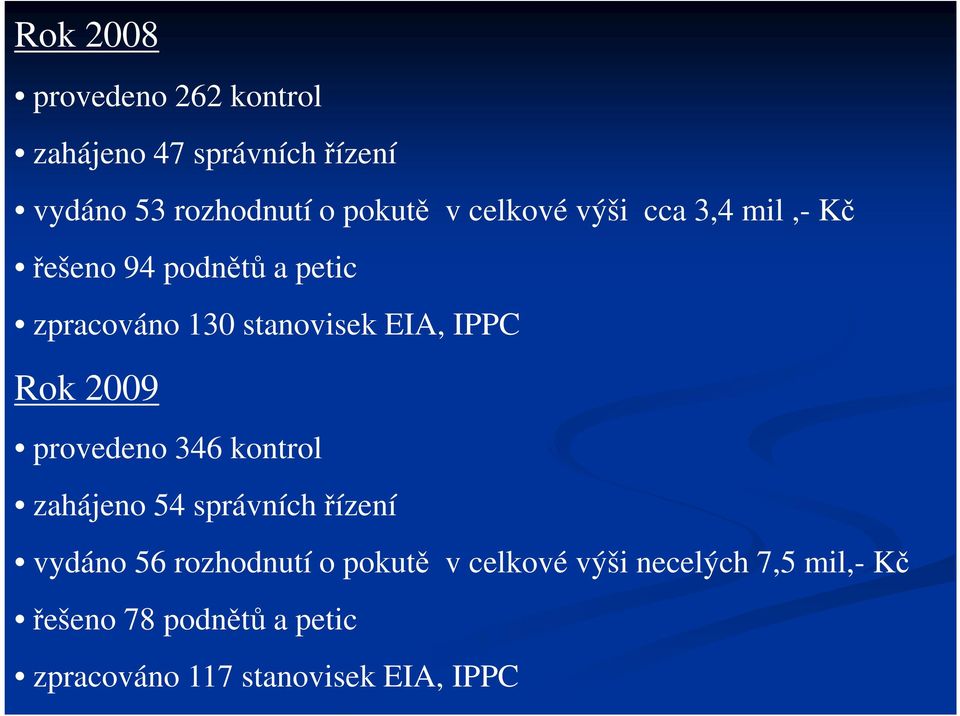 Rok 2008

• provedeno 262 kontrol

• zahájeno 47 správních řízení

• vydáno 53 rozhodnutí o pokutě v celkové výši cca 3,4 mil ,- Kč

• řešeno 94 podnětů a petic

• zpracováno 130 stanovisek EIA, IPPC

Rok 2009

• provedeno 346 kontrol

• zahájeno 54 správních řízení

• vydáno 56 rozhodnutí o pokutě v celkové výši necelých 7,5 mil,- Kč

• řešeno 78 podnětů a petic

• zpracováno 117 stanovisek EIA, IPPC